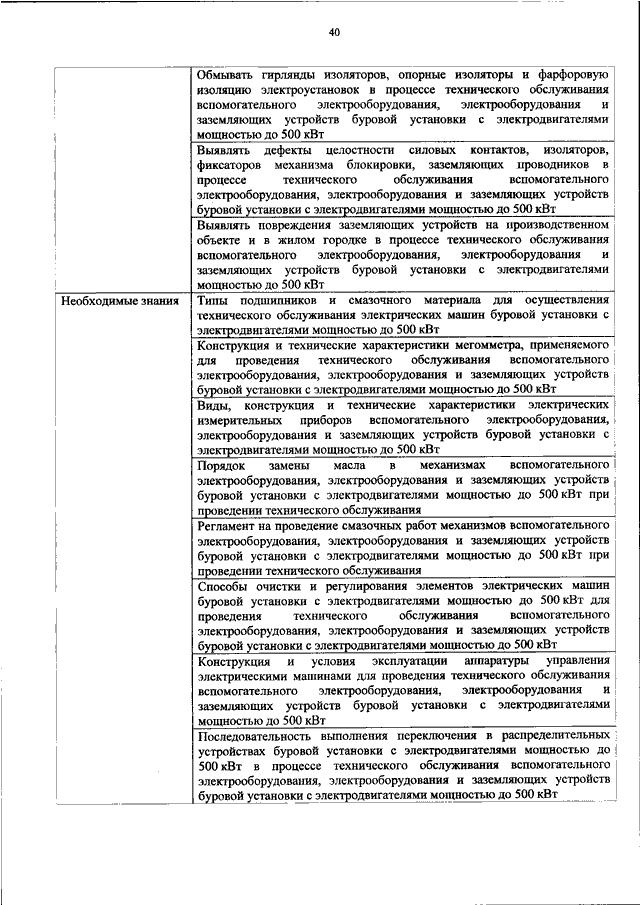 40

|  |  |
|---|---|
|  | Обмывать гирлянды изоляторов, опорные изоляторы и фарфоровую изоляцию электроустановок в процессе технического обслуживания вспомогательного электрооборудования, электрооборудования и заземляющих устройств буровой установки с электродвигателями мощностью до 500 кВт |
|  | Выявлять дефекты целостности силовых контактов, изоляторов, фиксаторов механизма блокировки, заземляющих проводников в процессе технического обслуживания вспомогательного электрооборудования, электрооборудования и заземляющих устройств буровой установки с электродвигателями мощностью до 500 кВт |
|  | Выявлять повреждения заземляющих устройств на производственном объекте и в жилом городке в процессе технического обслуживания вспомогательного электрооборудования, электрооборудования и заземляющих устройств буровой установки с электродвигателями мощностью до 500 кВт |
| Необходимые знания | Типы подшипников и смазочного материала для осуществления технического обслуживания электрических машин буровой установки с электродвигателями мощностью до 500 кВт |
|  | Конструкция и технические характеристики мегомметра, применяемого для проведения технического обслуживания вспомогательного электрооборудования, электрооборудования и заземляющих устройств буровой установки с электродвигателями мощностью до 500 кВт |
|  | Виды, конструкция и технические характеристики электрических измерительных приборов вспомогательного электрооборудования, электрооборудования и заземляющих устройств буровой установки с электродвигателями мощностью до 500 кВт |
|  | Порядок замены масла в механизмах вспомогательного электрооборудования, электрооборудования и заземляющих устройств буровой установки с электродвигателями мощностью до 500 кВт при проведении технического обслуживания |
|  | Регламент на проведение смазочных работ механизмов вспомогательного электрооборудования, электрооборудования и заземляющих устройств буровой установки с электродвигателями мощностью до 500 кВт при проведении технического обслуживания |
|  | Способы очистки и регулирования элементов электрических машин буровой установки с электродвигателями мощностью до 500 кВт для проведения технического обслуживания вспомогательного электрооборудования, электрооборудования и заземляющих устройств буровой установки с электродвигателями мощностью до 500 кВт |
|  | Конструкция и условия эксплуатации аппаратуры управления электрическими машинами для проведения технического обслуживания вспомогательного электрооборудования, электрооборудования и заземляющих устройств буровой установки с электродвигателями мощностью до 500 кВт |
|  | Последовательность выполнения переключения в распределительных устройствах буровой установки с электродвигателями мощностью до 500 кВт в процессе технического обслуживания вспомогательного электрооборудования, электрооборудования и заземляющих устройств буровой установки с электродвигателями мощностью до 500 кВт |